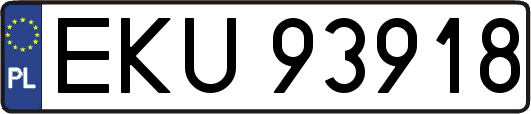 PL
EKU 93918